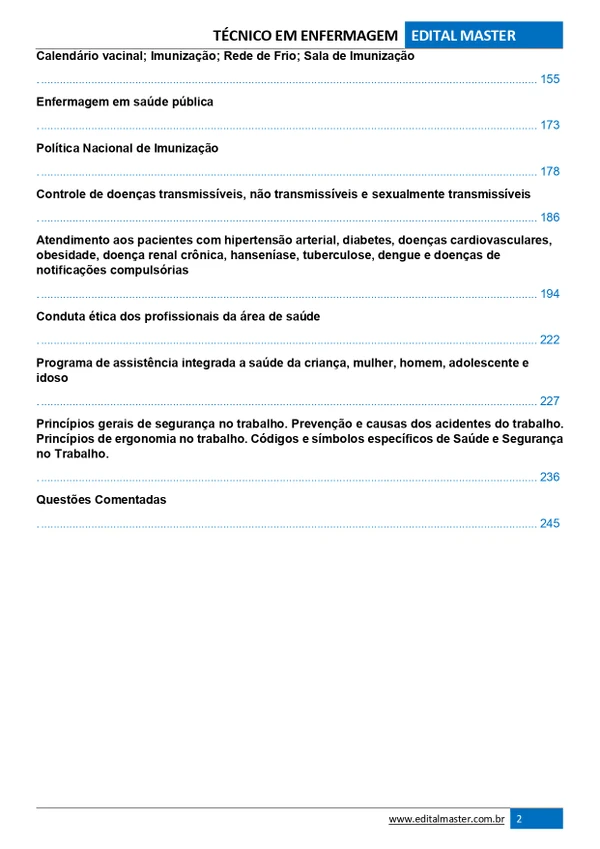 TÉCNICO EM ENFERMAGEM EDITAL MASTER

Calendário vacinal; Imunização; Rede de Frio; Sala de Imunização

155

Enfermagem em saúde pública

173

Política Nacional de Imunização

178

Controle de doenças transmissíveis, não transmissíveis e sexualmente transmissíveis

186

Atendimento aos pacientes com hipertensão arterial, diabetes, doenças cardiovasculares, obesidade, doença renal crônica, hanseníase, tuberculose, dengue e doenças de notificações compulsórias

194

Conduta ética dos profissionais da área de saúde

222

Programa de assistência integrada a saúde da criança, mulher, homem, adolescente e idoso

227

Princípios gerais de segurança no trabalho. Prevenção e causas dos acidentes do trabalho. Princípios de ergonomia no trabalho. Códigos e símbolos específicos de Saúde e Segurança no Trabalho.

236

Questões Comentadas

245

www.editalmaster.com.br 2